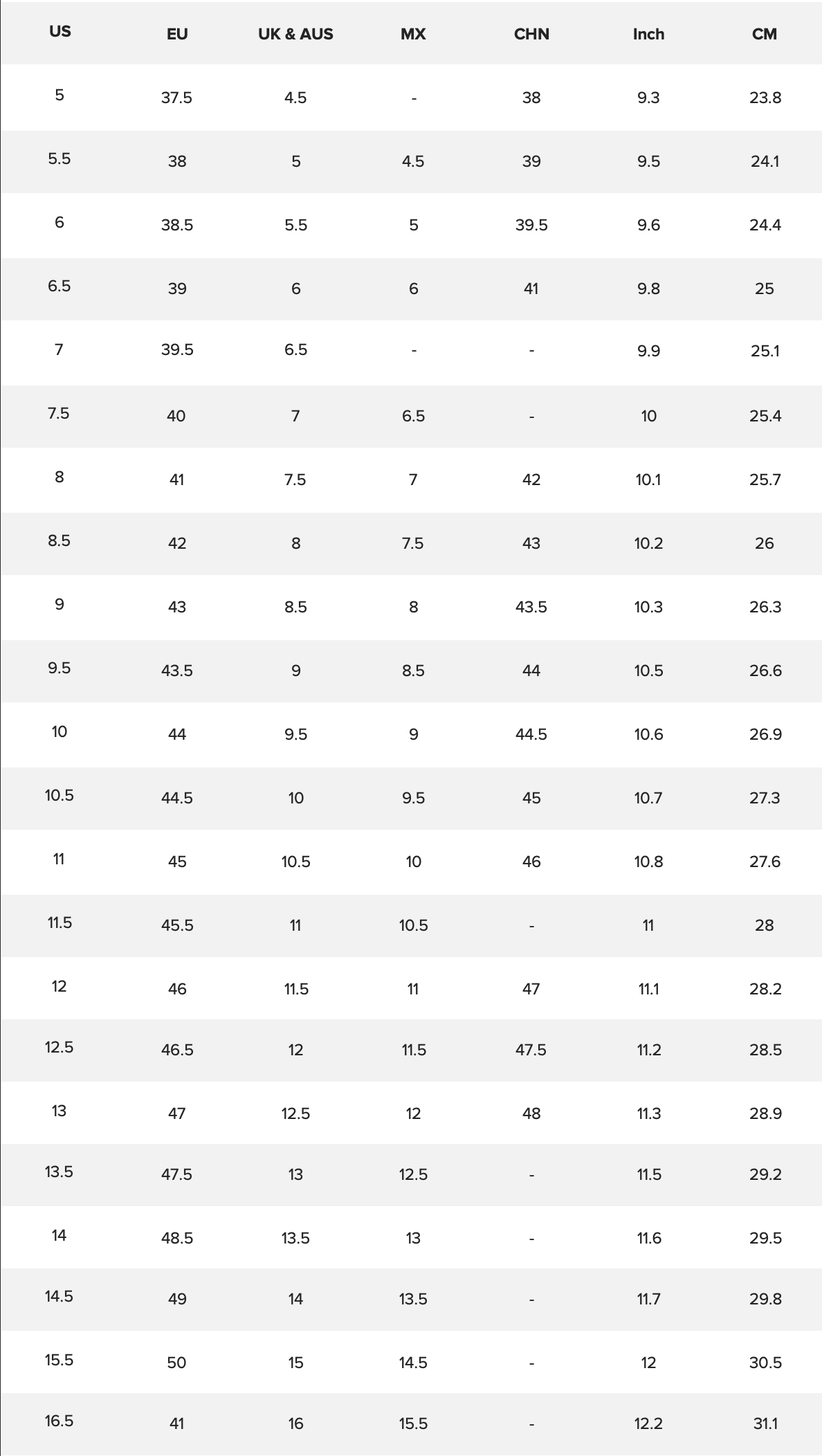 | US | EU | UK & AUS | MX | CHN | Inch | CM |
|---|---|---|---|---|---|---|
| 5 | 37.5 | 4.5 | - | 38 | 9.3 | 23.8 |
| 5.5 | 38 | 5 | 4.5 | 39 | 9.5 | 24.1 |
| 6 | 38.5 | 5.5 | 5 | 39.5 | 9.6 | 24.4 |
| 6.5 | 39 | 6 | 6 | 41 | 9.8 | 25 |
| 7 | 39.5 | 6.5 | - | - | 9.9 | 25.1 |
| 7.5 | 40 | 7 | 6.5 | - | 10 | 25.4 |
| 8 | 41 | 7.5 | 7 | 42 | 10.1 | 25.7 |
| 8.5 | 42 | 8 | 7.5 | 43 | 10.2 | 26 |
| 9 | 43 | 8.5 | 8 | 43.5 | 10.3 | 26.3 |
| 9.5 | 43.5 | 9 | 8.5 | 44 | 10.5 | 26.6 |
| 10 | 44 | 9.5 | 9 | 44.5 | 10.6 | 26.9 |
| 10.5 | 44.5 | 10 | 9.5 | 45 | 10.7 | 27.3 |
| 11 | 45 | 10.5 | 10 | 46 | 10.8 | 27.6 |
| 11.5 | 45.5 | 11 | 10.5 | - | 11 | 28 |
| 12 | 46 | 11.5 | 11 | 47 | 11.1 | 28.2 |
| 12.5 | 46.5 | 12 | 11.5 | 47.5 | 11.2 | 28.5 |
| 13 | 47 | 12.5 | 12 | 48 | 11.3 | 28.9 |
| 13.5 | 47.5 | 13 | 12.5 | - | 11.5 | 29.2 |
| 14 | 48.5 | 13.5 | 13 | - | 11.6 | 29.5 |
| 14.5 | 49 | 14 | 13.5 | - | 11.7 | 29.8 |
| 15.5 | 50 | 15 | 14.5 | - | 12 | 30.5 |
| 16.5 | 41 | 16 | 15.5 | - | 12.2 | 31.1 |